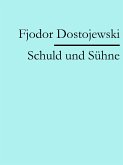 Fjodor Dostojewski

Schuld und Sühne